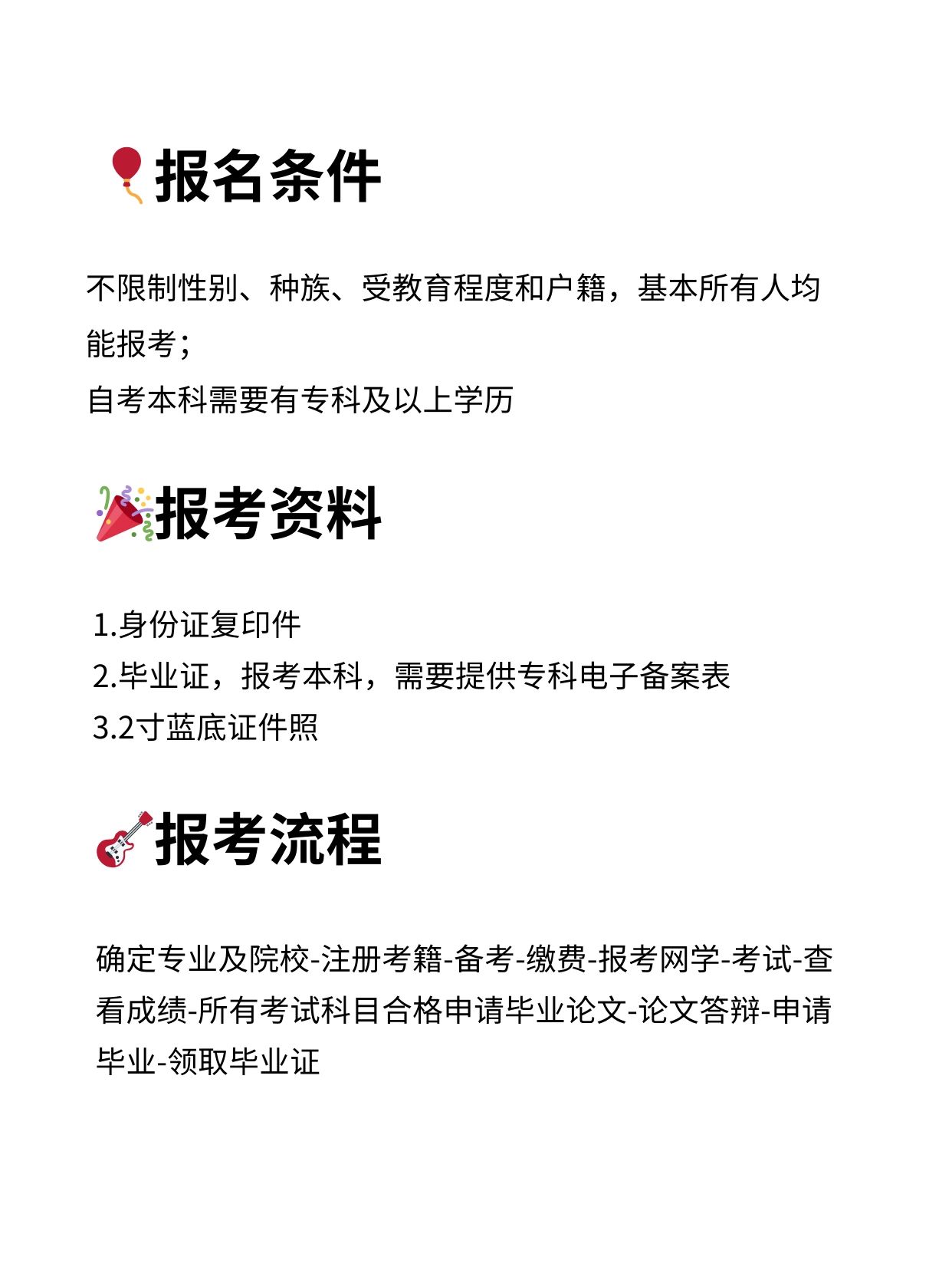 🎈报名条件

不限制性别、种族、受教育程度和户籍，基本所有人均能报考；
自考本科需要有专科及以上学历

🎉报考资料

1.身份证复印件
2.毕业证，报考本科，需要提供专科电子备案表
3.2寸蓝底证件照

🎸报考流程

确定专业及院校-注册考籍-备考-缴费-报考网学-考试-查看成绩-所有考试科目合格申请毕业论文-论文答辩-申请毕业-领取毕业证